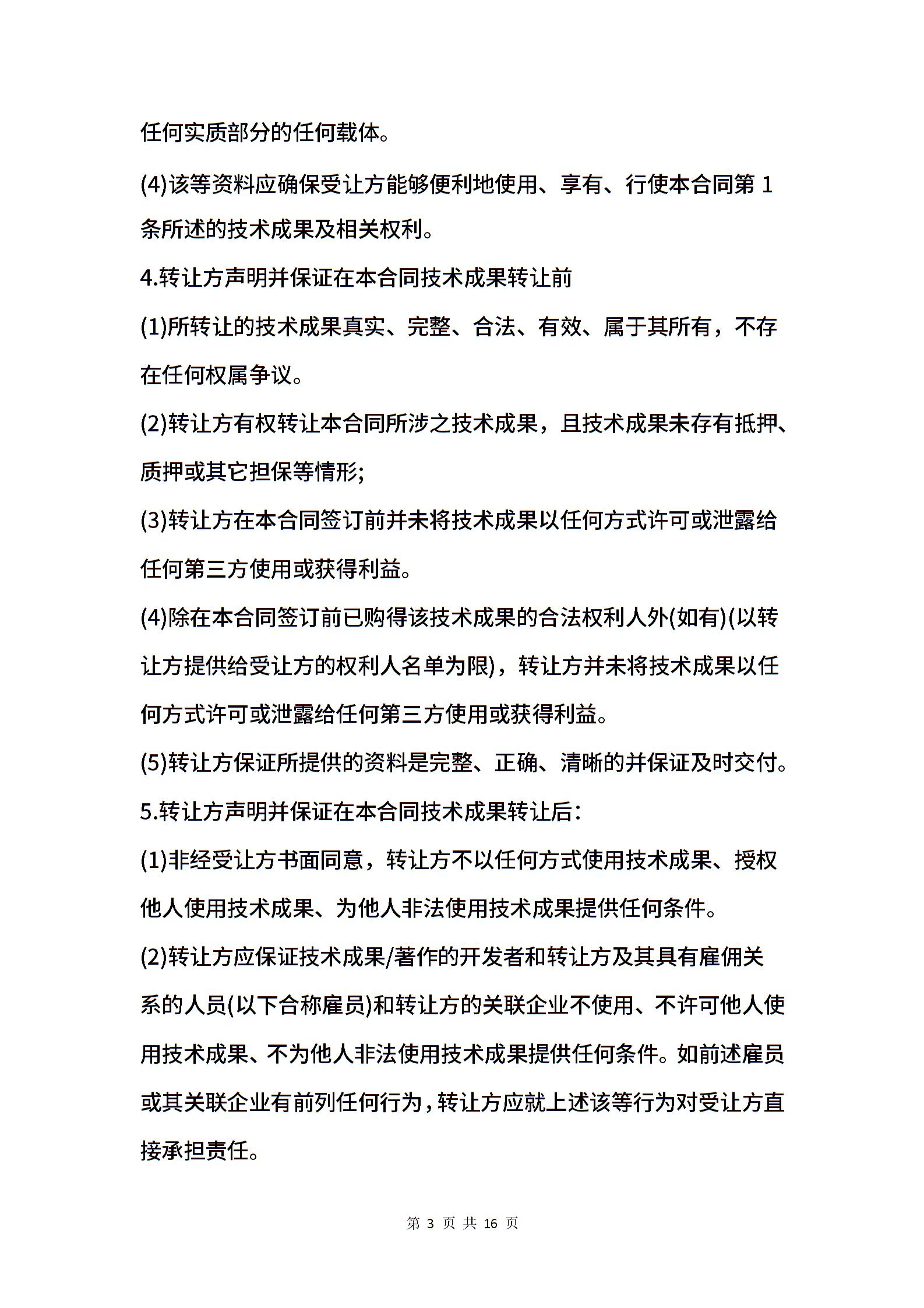 任何实质部分的任何载体。

(4)该等资料应确保受让方能够便利地使用、享有、行使本合同第 1 条所述的技术成果及相关权利。

4.转让方声明并保证在本合同技术成果转让前

(1)所转让的技术成果真实、完整、合法、有效、属于其所有，不存在任何权属争议。

(2)转让方有权转让本合同所涉之技术成果，且技术成果未存有抵押、质押或其它担保等情形;

(3)转让方在本合同签订前并未将技术成果以任何方式许可或泄露给任何第三方使用或获得利益。

(4)除在本合同签订前已购得该技术成果的合法权利人外(如有)(以转让方提供给受让方的权利人名单为限)，转让方并未将技术成果以任何方式许可或泄露给任何第三方使用或获得利益。

(5)转让方保证所提供的资料是完整、正确、清晰的并保证及时交付。

5.转让方声明并保证在本合同技术成果转让后:

(1)非经受让方书面同意，转让方不以任何方式使用技术成果、授权他人使用技术成果、为他人非法使用技术成果提供任何条件。

(2)转让方应保证技术成果/著作的开发者和转让方及其具有雇佣关系的人员(以下合称雇员)和转让方的关联企业不使用、不许可他人使用技术成果、不为他人非法使用技术成果提供任何条件。如前述雇员或其关联企业有前列任何行为，转让方应就上述该等行为对受让方直接承担责任。

第 3 页 共 16 页